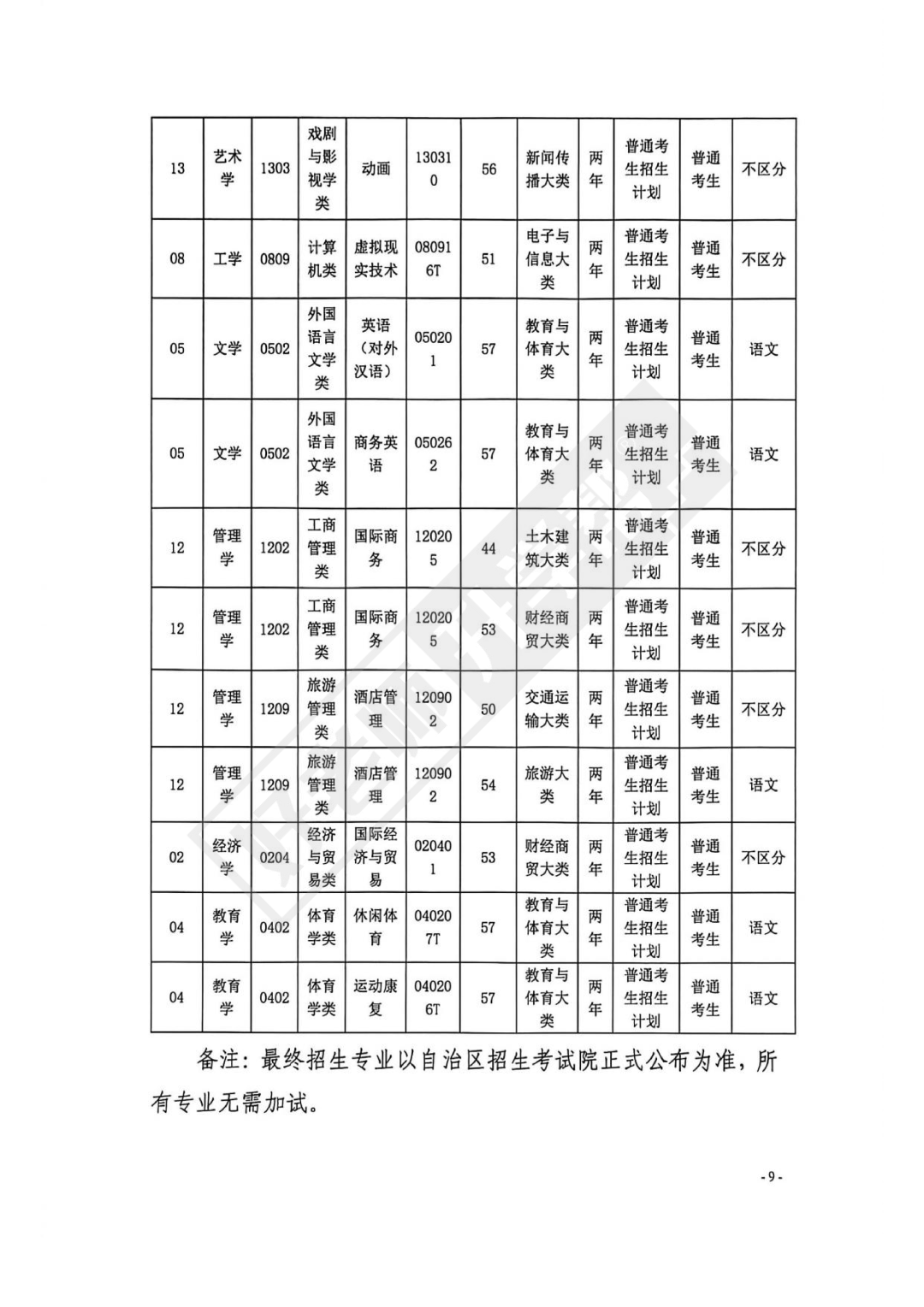 | 13 | 艺术学 | 1303 | 戏剧与影视学类 | 动画 | 130310 | 56 | 新闻传播大类 | 两年 | 普通考生招生计划 | 普通考生 | 不区分 |
|---|---|---|---|---|---|---|---|---|---|---|---|
| 08 | 工学 | 0809 | 计算机类 | 虚拟现实技术 | 080916T | 51 | 电子与信息大类 | 两年 | 普通考生招生计划 | 普通考生 | 不区分 |
| 05 | 文学 | 0502 | 外国语言文学类 | 英语（对外汉语） | 050201 | 57 | 教育与体育大类 | 两年 | 普通考生招生计划 | 普通考生 | 语文 |
| 05 | 文学 | 0502 | 外国语言文学类 | 商务英语 | 050262 | 57 | 教育与体育大类 | 两年 | 普通考生招生计划 | 普通考生 | 语文 |
| 12 | 管理学 | 1202 | 工商管理类 | 国际商务 | 120205 | 44 | 土木建筑大类 | 两年 | 普通考生招生计划 | 普通考生 | 不区分 |
| 12 | 管理学 | 1202 | 工商管理类 | 国际商务 | 120205 | 53 | 财经商贸大类 | 两年 | 普通考生招生计划 | 普通考生 | 不区分 |
| 12 | 管理学 | 1209 | 旅游管理类 | 酒店管理 | 120902 | 50 | 交通运输大类 | 两年 | 普通考生招生计划 | 普通考生 | 不区分 |
| 12 | 管理学 | 1209 | 旅游管理类 | 酒店管理 | 120902 | 54 | 旅游大类 | 两年 | 普通考生招生计划 | 普通考生 | 语文 |
| 02 | 经济学 | 0204 | 经济与贸易类 | 国际经济与贸易 | 020401 | 53 | 财经商贸大类 | 两年 | 普通考生招生计划 | 普通考生 | 不区分 |
| 04 | 教育学 | 0402 | 体育学类 | 休闲体育 | 040207T | 57 | 教育与体育大类 | 两年 | 普通考生招生计划 | 普通考生 | 语文 |
| 04 | 教育学 | 0402 | 体育学类 | 运动康复 | 040206T | 57 | 教育与体育大类 | 两年 | 普通考生招生计划 | 普通考生 | 语文 |

备注：最终招生专业以自治区招生考试院正式公布为准，所有专业无需加试。

-9-